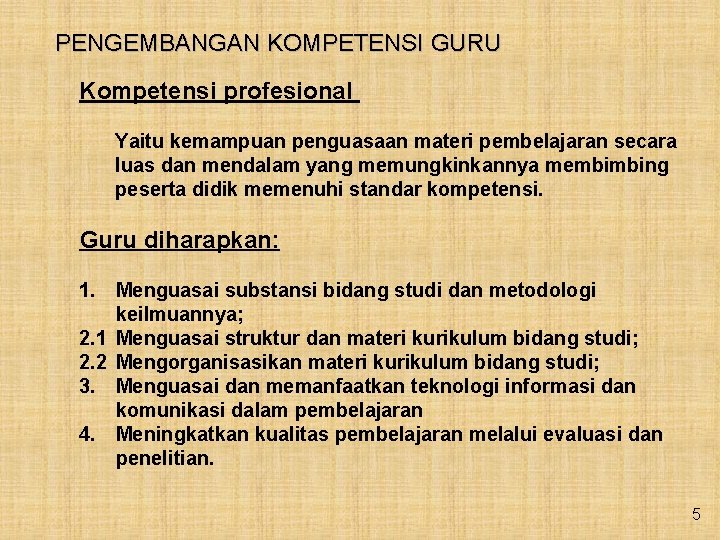 PENGEMBANGAN KOMPETENSI GURU

Kompetensi profesional

Yaitu kemampuan penguasaan materi pembelajaran secara luas dan mendalam yang memungkinkannya membimbing peserta didik memenuhi standar kompetensi.

Guru diharapkan:

1. Menguasai substansi bidang studi dan metodologi keilmuannya;
2.1 Menguasai struktur dan materi kurikulum bidang studi;
2.2 Mengorganisasikan materi kurikulum bidang studi;
3. Menguasai dan memanfaatkan teknologi informasi dan komunikasi dalam pembelajaran
4. Meningkatkan kualitas pembelajaran melalui evaluasi dan penelitian.

5